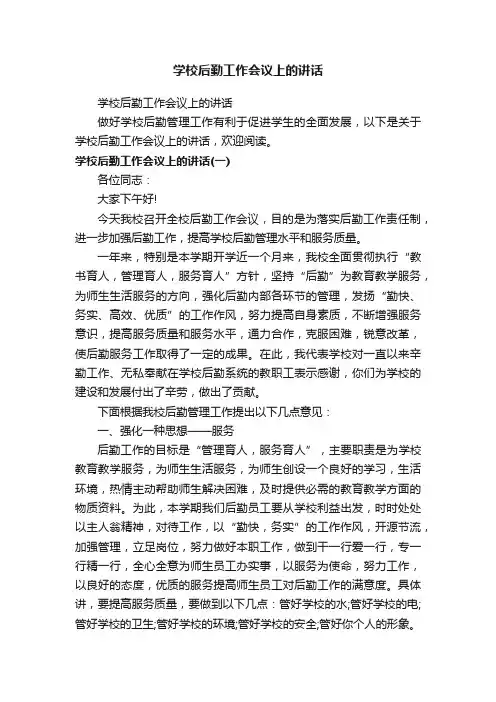 学校后勤工作会议上的讲话

学校后勤工作会议上的讲话

做好学校后勤管理工作有利于促进学生的全面发展，以下是关于学校后勤工作会议上的讲话，欢迎阅读。

学校后勤工作会议上的讲话(一)

各位同志：

大家下午好!

今天我校召开全校后勤工作会议，目的是为落实后勤工作责任制，进一步加强后勤工作，提高学校后勤管理水平和服务质量。

一年来，特别是本学期开学近一个月来，我校全面贯彻执行“教书育人，管理育人，服务育人”方针，坚持“后勤”为教育教学服务，为师生生活服务的方向，强化后勤内部各环节的管理，发扬“勤快、务实、高效、优质”的工作作风，努力提高自身素质，不断增强服务意识，提高服务质量和服务水平，通力合作，克服困难，锐意改革，使后勤服务工作取得了一定的成果。在此，我代表学校对一直以来辛勤工作、无私奉献在学校后勤系统的教职工表示感谢，你们为学校的建设和发展付出了辛劳，做出了贡献。

下面根据我校后勤管理工作提出以下几点意见：

一、强化一种思想——服务

后勤工作的目标是“管理育人，服务育人”，主要职责是为学校教育教学服务，为师生生活服务，为师生创设一个良好的学习，生活环境，热情主动帮助师生解决困难，及时提供必需的教育教学方面的物质资料。为此，本学期我们后勤员工要从学校利益出发，时时处处以主人翁精神，对待工作，以“勤快，务实”的工作作风，开源节流，加强管理，立足岗位，努力做好本职工作，做到干一行爱一行，专一行精一行，全心全意为师生员工办实事，以服务为使命，努力工作，以良好的态度，优质的服务提高师生员工对后勤工作的满意度。具体讲，要提高服务质量，要做到以下几点：管好学校的水;管好学校的电;管好学校的卫生;管好学校的环境;管好学校的安全;管好你个人的形象。